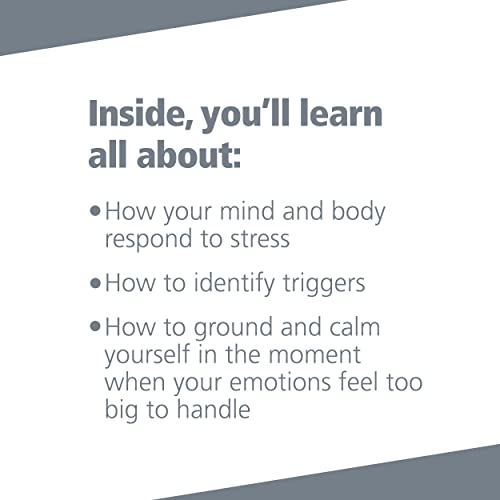 Inside, you'll learn all about:

• How your mind and body respond to stress

• How to identify triggers

• How to ground and calm yourself in the moment when your emotions feel too big to handle